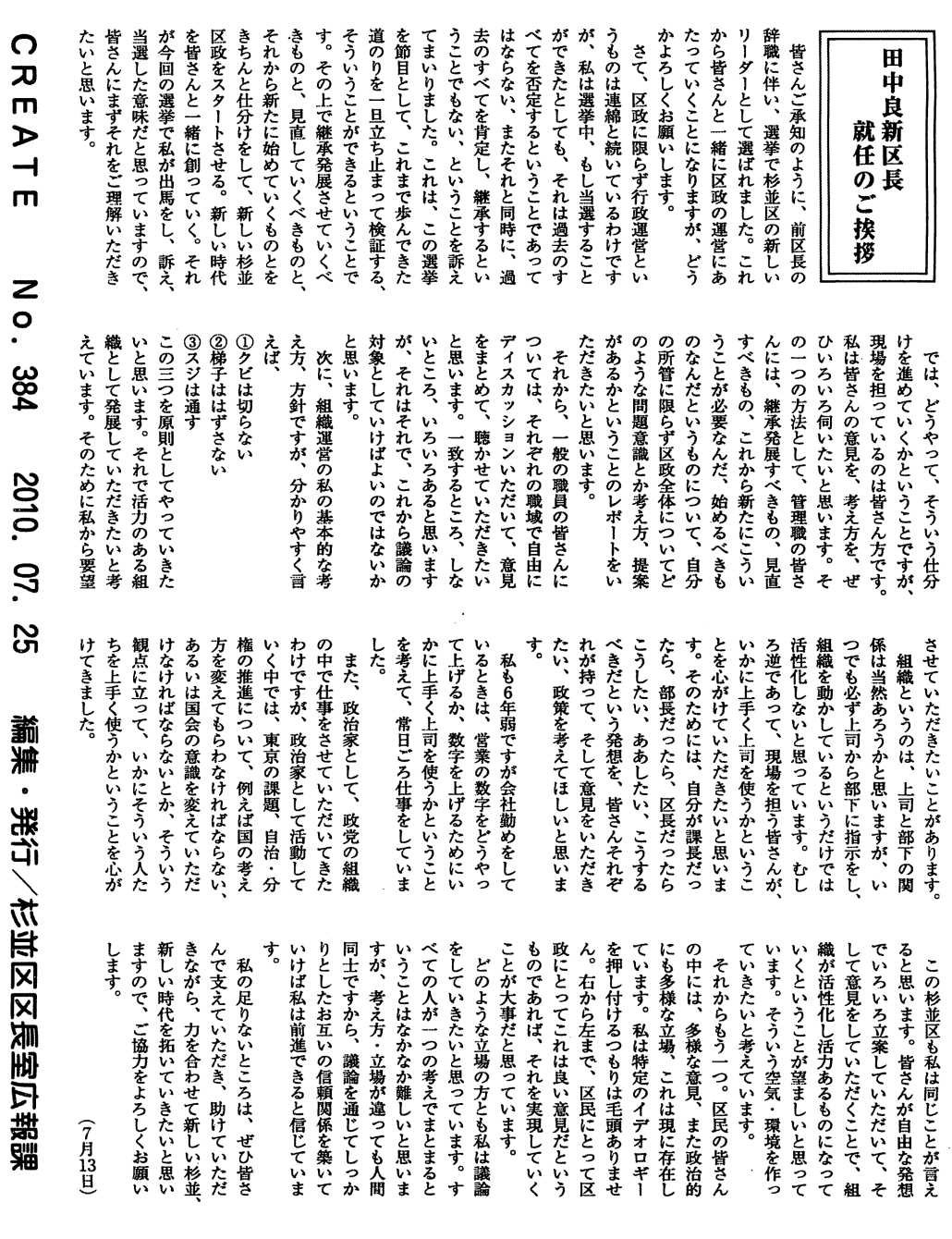 田中良新区長
就任のご挨拶

皆さんご承知のように、前区長の辞職に伴い、選挙で杉並区の新しいリーダーとして選ばれました。これから皆さんと一緒に区政の運営にあたっていくことになりますが、どうかよろしくお願いします。

さて、区政に限らず行政運営というものは連綿と続いているわけですが、私は選挙中、もし当選することができたとしても、それは過去のすべてを否定するということであってはならない、またそれと同時に、過去のすべてを肯定し、継承するということでもない、ということを訴えてまいりました。これは、この選挙を節目として、これまで歩んできた道のりを一旦立ち止まって検証する、そういうことができるということです。その上で継承発展させていくべきものと、見直していくべきものと、それから新たに始めていくものとをきちんと仕分けをして、新しい杉並区政をスタートさせる。新しい時代を皆さんと一緒に創っていく。それが今回の選挙で私が出馬をし、訴え、当選した意味だと思っていますので、皆さんにまずそれをご理解いただきたいと思います。

では、どうやって、そういう仕分けを進めていくかということですが、現場を担っているのは皆さん方です。私は皆さんの意見を、考え方を、ぜひいろいろ伺いたいと思います。その一つの方法として、管理職の皆さんには、継承発展すべきもの、見直すべきもの、これから新たにこういうことが必要なんだ、始めるべきものなんだというものについて、自分の所管に限らず区政全体についてどのような問題意識とか考え方、提案があるかということのレポートをいただきたいと思います。

それから、一般の職員の皆さんについては、それぞれの職域で自由にディスカッションいただいて、意見をまとめて、聴かせていただきたいと思います。一致するところ、しないところ、いろいろあると思いますが、それはそれで、これから議論の対象としていけばよいのではないかと思います。

次に、組織運営の私の基本的な考え方、方針ですが、分かりやすく言えば、
①クビは切らない
②梯子ははずさない
③スジは通す
この三つを原則としてやっていきたいと思います。それで活力のある組織として発展していただきたいと考えています。そのために私から要望させていただきたいことがあります。

組織というのは、上司と部下の関係は当然あろうかと思いますが、いつでも必ず上司から部下に指示をし、組織を動かしているというだけでは活性化しないと思っています。むしろ逆であって、現場を担う皆さんが、いかに上手く上司を使うかということを心がけていただきたいと思います。そのためには、自分が課長だったら、部長だったら、区長だったらこうしたい、ああしたい、こうするべきだという発想を、皆さんそれぞれが持って、そして意見をいただきたい、政策を考えてほしいと思います。

私も6年弱ですが会社勤めをしているときは、営業の数字をどうやって上げるか、数字を上げるためにいかに上手く上司を使うかということを考えて、常日ごろ仕事をしていました。

また、政治家として、政党の組織の中で仕事をさせていただいてきたわけですが、政治家として活動していく中では、東京の課題、自治・分権の推進について、例えば国の考え方を変えてもらわなければならない、あるいは国会の意識を変えていただけなければならないとか、そういう観点に立って、いかにそういう人たちを上手く使うかということを心がけてきました。

この杉並区も私は同じことが言えると思います。皆さんが自由な発想でいろいろ立案していただいて、そして意見をしていただくことで、組織が活性化し活力あるものになっていくということが望ましいと思っています。そういう空気・環境を作っていきたいと考えています。

それからもう一つ。区民の皆さんの中には、多様な意見、また政治的にも多様な立場、これは現に存在しています。私は特定のイデオロギーを押し付けるつもりは毛頭ありません。右から左まで、区民にとって区政にとってこれは良い意見だというものであれば、それを実現していくことが大事だと思っています。

どのような立場の方とも私は議論をしていきたいと思っています。すべての人が一つの考えでまとまるということはなかなか難しいと思いますが、考え方・立場が違っても人間同士ですから、議論を通じてしっかりとしたお互いの信頼関係を築いていけば私は前進できると信じています。

私の足りないところは、ぜひ皆さんで支えていただき、助けていただきながら、力を合わせて新しい杉並、新しい時代を拓いていきたいと思いますので、ご協力をよろしくお願いします。

（7月13日）

CREATE No. 384 2010. 07. 25 編集・発行／杉並区区長室広報課